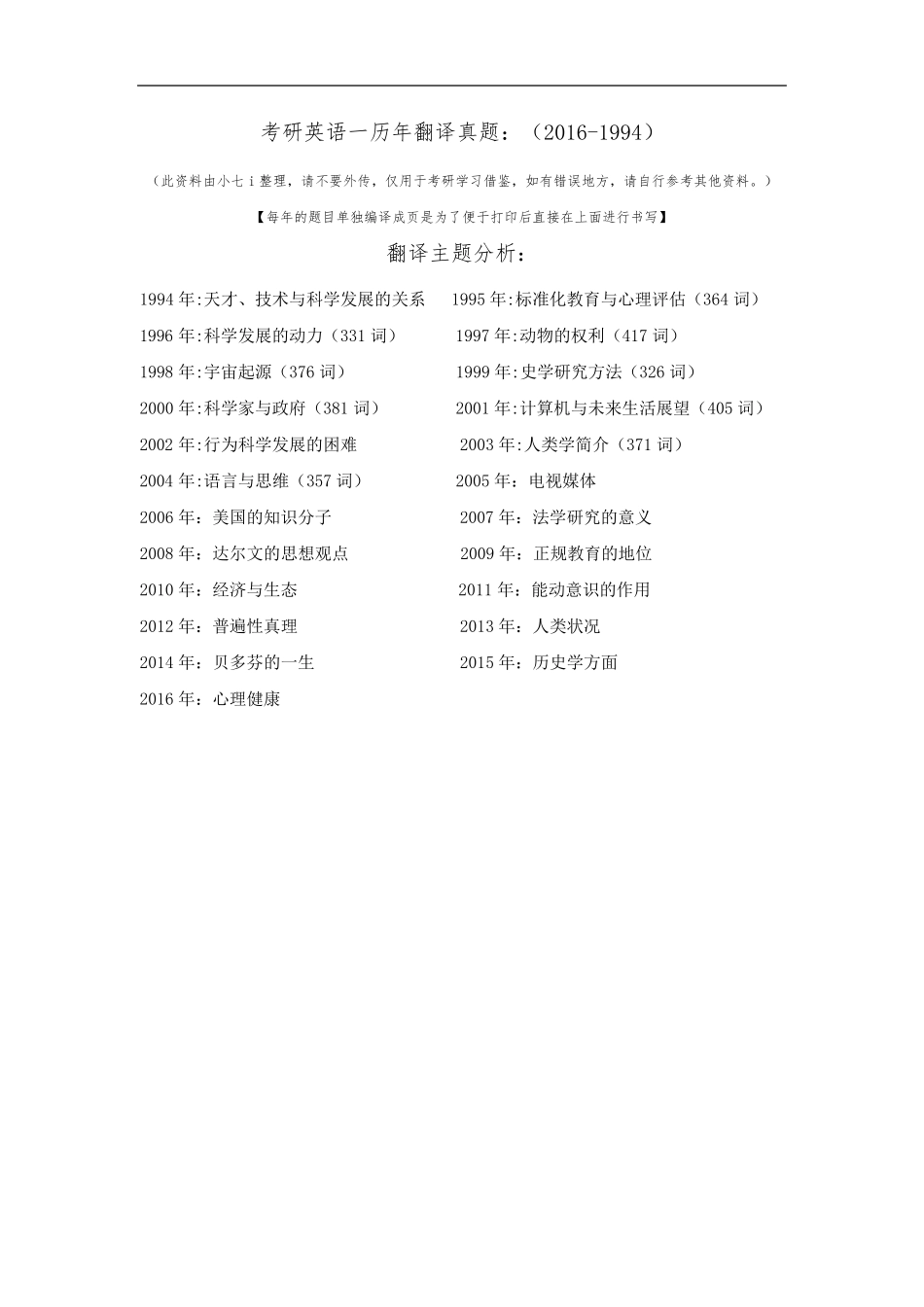 考研英语一历年翻译真题：（2016-1994）

（此资料由小七 i 整理，请不要外传，仅用于考研学习借鉴，如有错误地方，请自行参考其他资料。）

【每年的题目单独编译成页是为了便于打印后直接在上面进行书写】

翻译主题分析：

1994 年:天才、技术与科学发展的关系

1995 年:标准化教育与心理评估（364 词）

1996 年:科学发展的动力（331 词）

1997 年:动物的权利（417 词）

1998 年:宇宙起源（376 词）

1999 年:史学研究方法（326 词）

2000 年:科学家与政府（381 词）

2001 年:计算机与未来生活展望（405 词）

2002 年:行为科学发展的困难

2003 年:人类学简介（371 词）

2004 年:语言与思维（357 词）

2005 年：电视媒体

2006 年：美国的知识分子

2007 年：法学研究的意义

2008 年：达尔文的思想观点

2009 年：正规教育的地位

2010 年：经济与生态

2011 年：能动意识的作用

2012 年：普遍性真理

2013 年：人类状况

2014 年：贝多芬的一生

2015 年：历史学方面

2016 年：心理健康